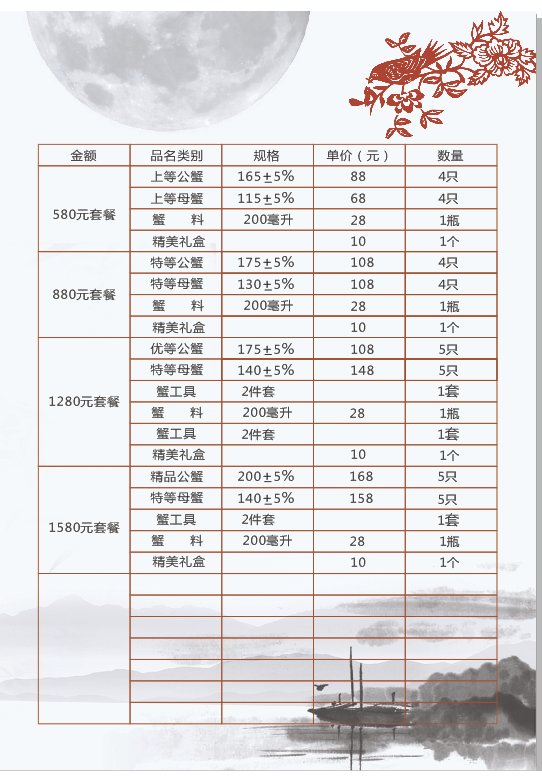 | 金额 | 品名类别 | 规格 | 单价（元） | 数量 |
|---|---|---|---|---|
| 580元套餐 | 上等公蟹 | 165±5% | 88 | 4只 |
| | 上等母蟹 | 115±5% | 68 | 4只 |
| | 蟹　料 | 200毫升 | 28 | 1瓶 |
| | 精美礼盒 | | 10 | 1个 |
| 880元套餐 | 特等公蟹 | 175±5% | 108 | 4只 |
| | 特等母蟹 | 130±5% | 108 | 4只 |
| | 蟹　料 | 200毫升 | 28 | 1瓶 |
| | 精美礼盒 | | 10 | 1个 |
| 1280元套餐 | 优等公蟹 | 175±5% | 108 | 5只 |
| | 特等母蟹 | 140±5% | 148 | 5只 |
| | 蟹工具 | 2件套 | | 1套 |
| | 蟹　料 | 200毫升 | 28 | 1瓶 |
| | 蟹工具 | 2件套 | | 1套 |
| | 精美礼盒 | | 10 | 1个 |
| 1580元套餐 | 精品公蟹 | 200±5% | 168 | 5只 |
| | 特等母蟹 | 140±5% | 158 | 5只 |
| | 蟹工具 | 2件套 | | 1套 |
| | 蟹　料 | 200毫升 | 28 | 1瓶 |
| | 精美礼盒 | | 10 | 1个 |